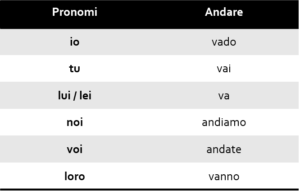 | Pronomi | Andare |
|---|---|
| io | vado |
| tu | vai |
| lui / lei | va |
| noi | andiamo |
| voi | andate |
| loro | vanno |